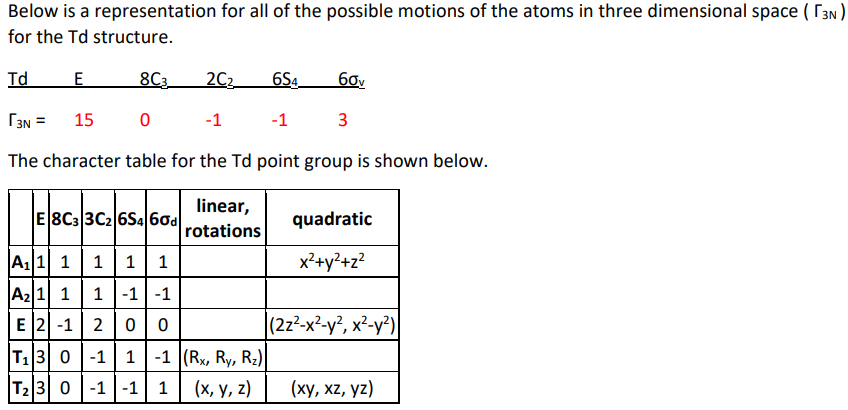 Below is a representation for all of the possible motions of the atoms in three dimensional space ( $\Gamma_{3N}$ ) for the Td structure.

| Td | E | $8C_3$ | $2C_2$ | $6S_4$ | $6\sigma_v$ |
|---|---|---|---|---|---|
| $\Gamma_{3N}$ = | 15 | 0 | -1 | -1 | 3 |

The character table for the Td point group is shown below.

| | E | $8C_3$ | $3C_2$ | $6S_4$ | $6\sigma_d$ | linear, rotations | quadratic |
|---|---|---|---|---|---|---|---|
| $A_1$ | 1 | 1 | 1 | 1 | 1 | | $x^2+y^2+z^2$ |
| $A_2$ | 1 | 1 | 1 | -1 | -1 | | |
| E | 2 | -1 | 2 | 0 | 0 | | $(2z^2-x^2-y^2, x^2-y^2)$ |
| $T_1$ | 3 | 0 | -1 | 1 | -1 | $(R_x, R_y, R_z)$ | |
| $T_2$ | 3 | 0 | -1 | -1 | 1 | (x, y, z) | (xy, xz, yz) |